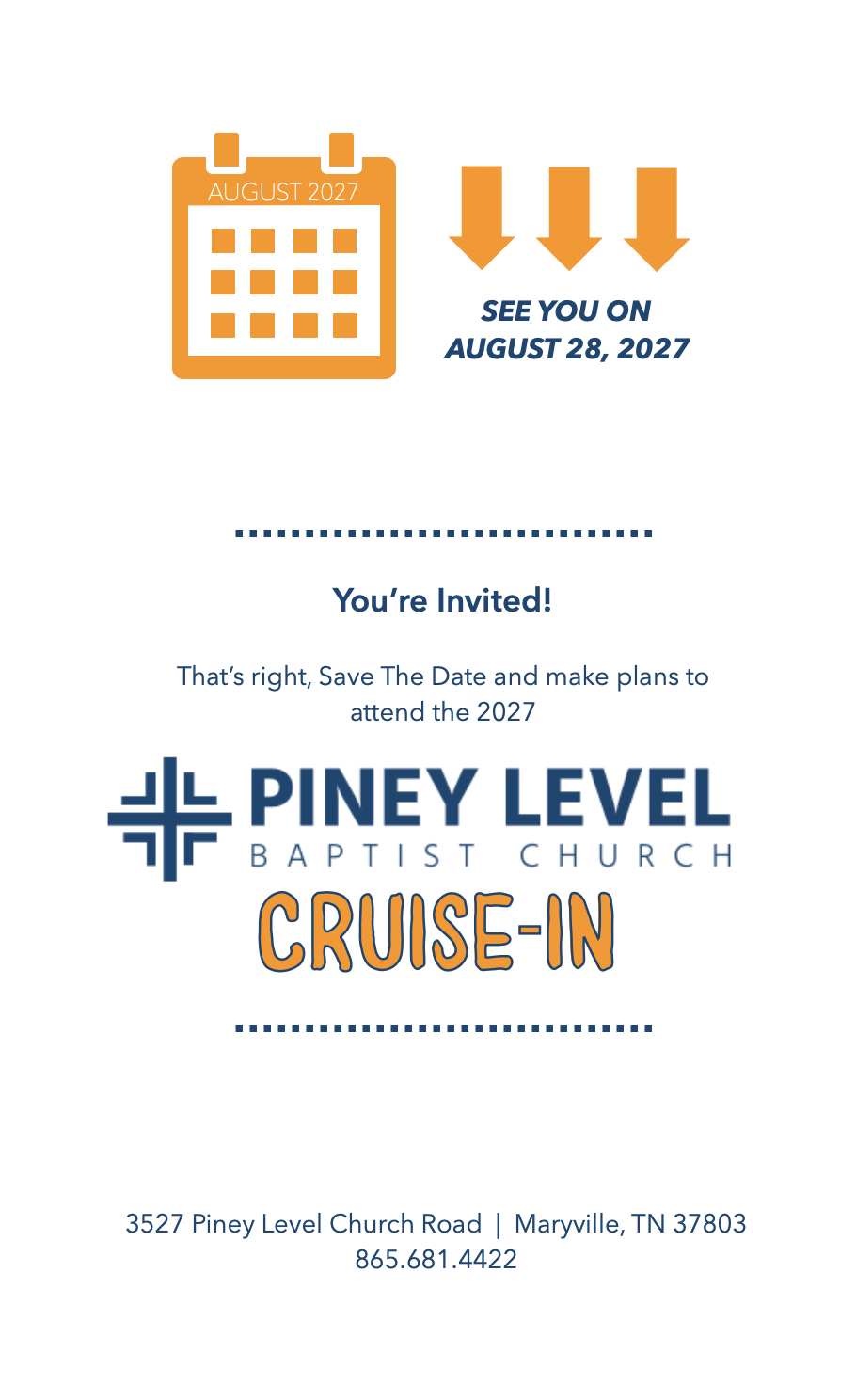 AUGUST 2027

SEE YOU ON
AUGUST 28, 2027

You're Invited!

That's right, Save The Date and make plans to attend the 2027

PINEY LEVEL
BAPTIST CHURCH
CRUISE-IN

3527 Piney Level Church Road | Maryville, TN 37803
865.681.4422